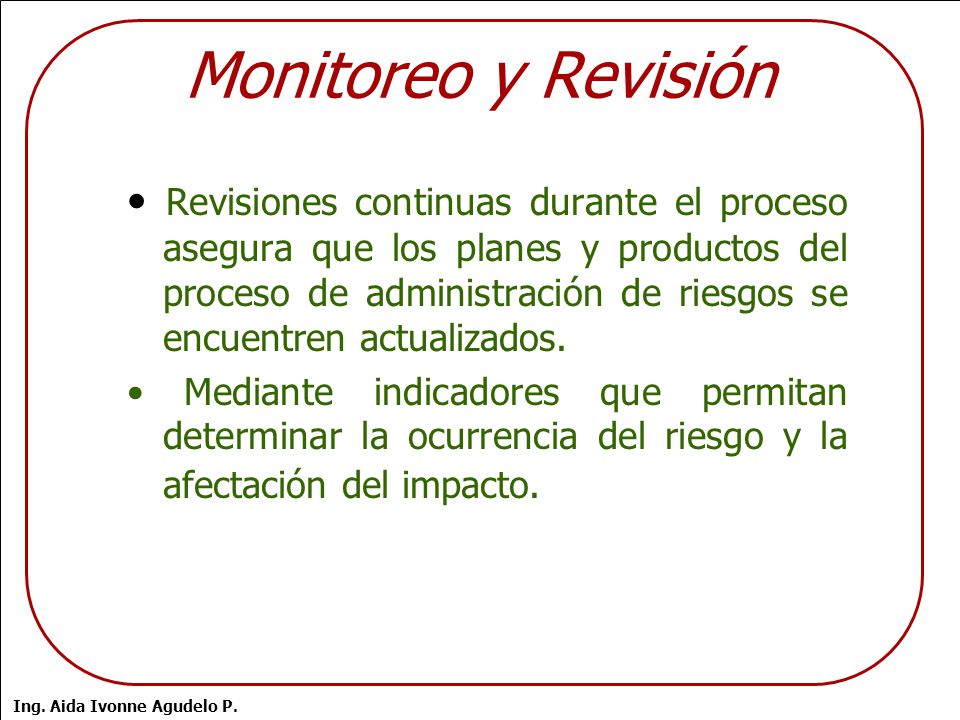 Monitoreo y Revisión

• Revisiones continuas durante el proceso asegura que los planes y productos del proceso de administración de riesgos se encuentren actualizados.

• Mediante indicadores que permitan determinar la ocurrencia del riesgo y la afectación del impacto.

Ing. Aida Ivonne Agudelo P.